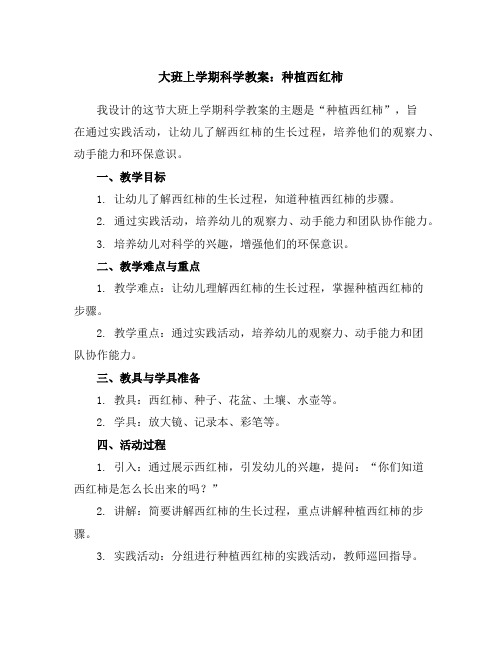 大班上学期科学教案：种植西红柿

我设计的这节大班上学期科学教案的主题是“种植西红柿”，旨在通过实践活动，让幼儿了解西红柿的生长过程，培养他们的观察力、动手能力和环保意识。

一、教学目标

1. 让幼儿了解西红柿的生长过程，知道种植西红柿的步骤。

2. 通过实践活动，培养幼儿的观察力、动手能力和团队协作能力。

3. 培养幼儿对科学的兴趣，增强他们的环保意识。

二、教学难点与重点

1. 教学难点：让幼儿理解西红柿的生长过程，掌握种植西红柿的步骤。

2. 教学重点：通过实践活动，培养幼儿的观察力、动手能力和团队协作能力。

三、教具与学具准备

1. 教具：西红柿、种子、花盆、土壤、水壶等。

2. 学具：放大镜、记录本、彩笔等。

四、活动过程

1. 引入：通过展示西红柿，引发幼儿的兴趣，提问：“你们知道西红柿是怎么长出来的吗？”

2. 讲解：简要讲解西红柿的生长过程，重点讲解种植西红柿的步骤。

3. 实践活动：分组进行种植西红柿的实践活动，教师巡回指导。